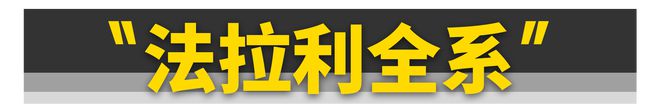 "法拉利全系"